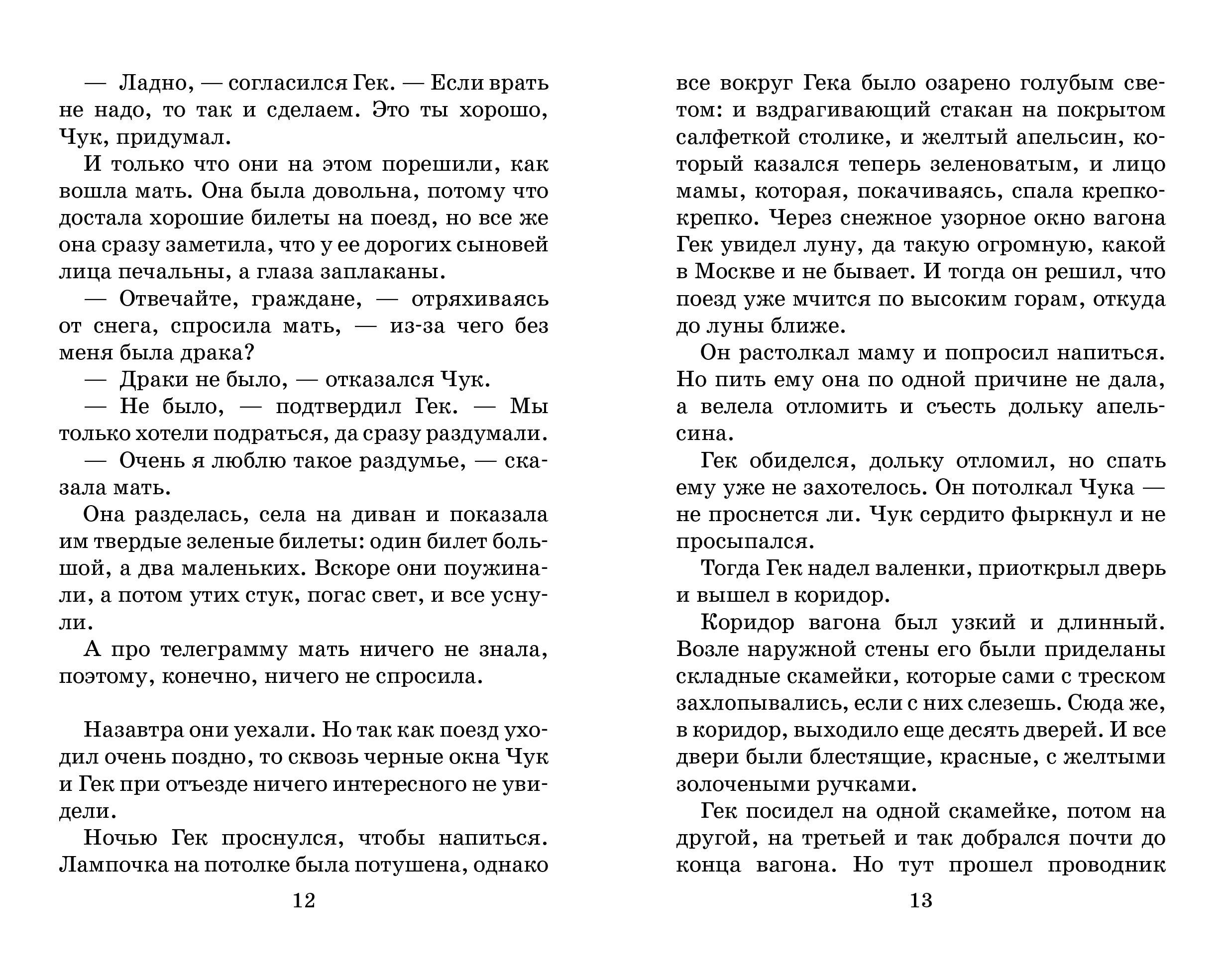 — Ладно, — согласился Гек. — Если врать не надо, то так и сделаем. Это ты хорошо, Чук, придумал.

И только что они на этом порешили, как вошла мать. Она была довольна, потому что достала хорошие билеты на поезд, но все же она сразу заметила, что у ее дорогих сыновей лица печальны, а глаза заплаканы.

— Отвечайте, граждане, — отряхиваясь от снега, спросила мать, — из-за чего без меня была драка?

— Драки не было, — отказался Чук.

— Не было, — подтвердил Гек. — Мы только хотели подраться, да сразу раздумали.

— Очень я люблю такое раздумье, — сказала мать.

Она разделась, села на диван и показала им твердые зеленые билеты: один билет большой, а два маленьких. Вскоре они поужинали, а потом утих стук, погас свет, и все уснули.

А про телеграмму мать ничего не знала, поэтому, конечно, ничего не спросила.

Назавтра они уехали. Но так как поезд уходил очень поздно, то сквозь черные окна Чук и Гек при отъезде ничего интересного не увидели.

Ночью Гек проснулся, чтобы напиться. Лампочка на потолке была потушена, однако

12

все вокруг Гека было озарено голубым светом: и вздрагивающий стакан на покрытом салфеткой столике, и желтый апельсин, который казался теперь зеленоватым, и лицо мамы, которая, покачиваясь, спала крепко-крепко. Через снежное узорное окно вагона Гек увидел луну, да такую огромную, какой в Москве и не бывает. И тогда он решил, что поезд уже мчится по высоким горам, откуда до луны ближе.

Он растолкал маму и попросил напиться. Но пить ему она по одной причине не дала, а велела отломить и съесть дольку апельсина.

Гек обиделся, дольку отломил, но спать ему уже не захотелось. Он потолкал Чука — не проснется ли. Чук сердито фыркнул и не просыпался.

Тогда Гек надел валенки, приоткрыл дверь и вышел в коридор.

Коридор вагона был узкий и длинный. Возле наружной стены его были приделаны складные скамейки, которые сами с треском захлопывались, если с них слезешь. Сюда же, в коридор, выходило еще десять дверей. И все двери были блестящие, красные, с желтыми золочеными ручками.

Гек посидел на одной скамейке, потом на другой, на третьей и так добрался почти до конца вагона. Но тут прошел проводник

13